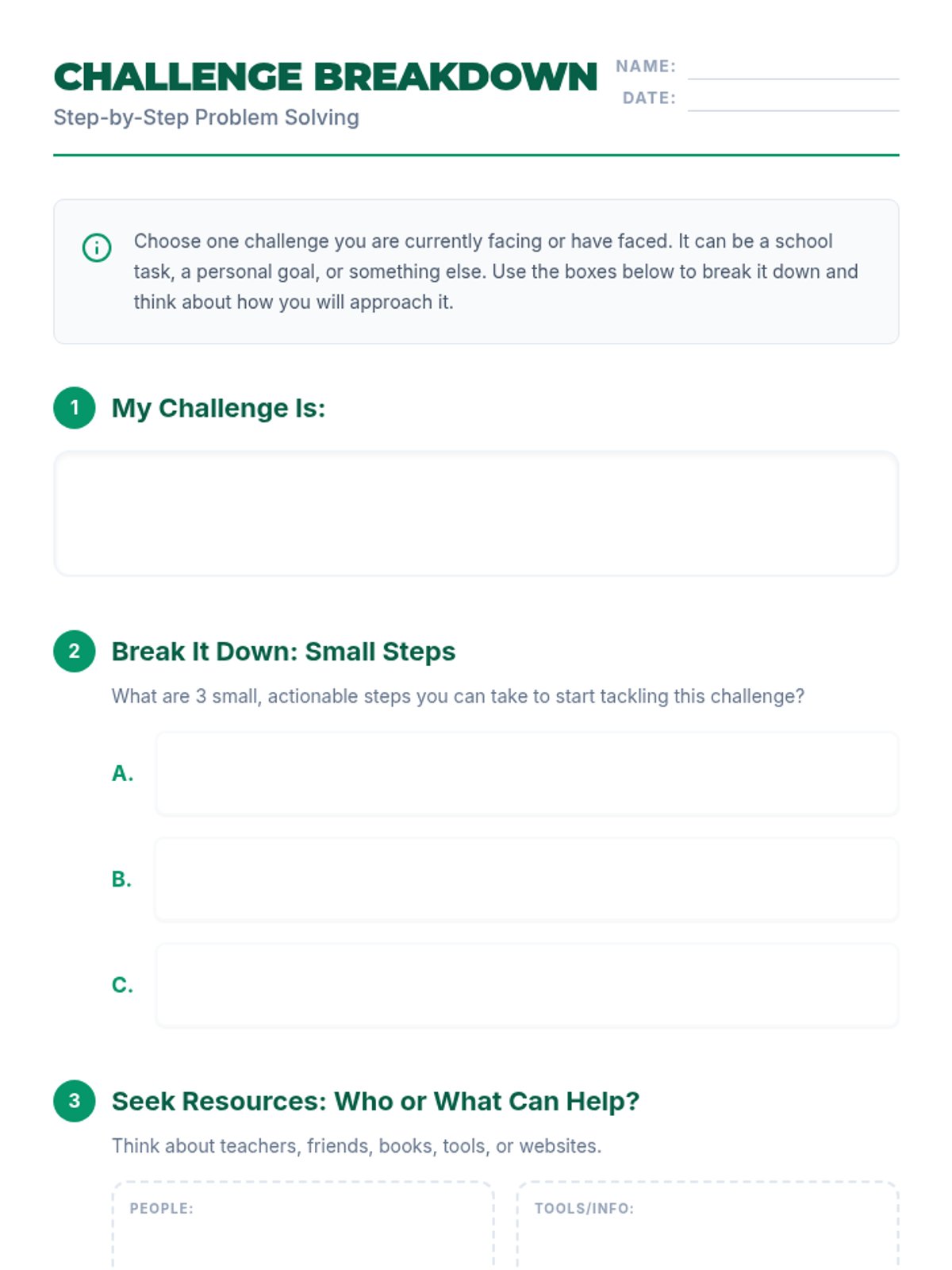 CHALLENGE BREAKDOWN

Step-by-Step Problem Solving

NAME: ____
DATE: ____

Choose one challenge you are currently facing or have faced. It can be a school task, a personal goal, or something else. Use the boxes below to break it down and think about how you will approach it.

1 My Challenge Is:

2 Break It Down: Small Steps

What are 3 small, actionable steps you can take to start tackling this challenge?

A.

B.

C.

3 Seek Resources: Who or What Can Help?

Think about teachers, friends, books, tools, or websites.

PEOPLE:

TOOLS/INFO: